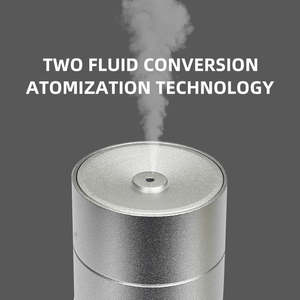 TWO FLUID CONVERSION ATOMIZATION TECHNOLOGY